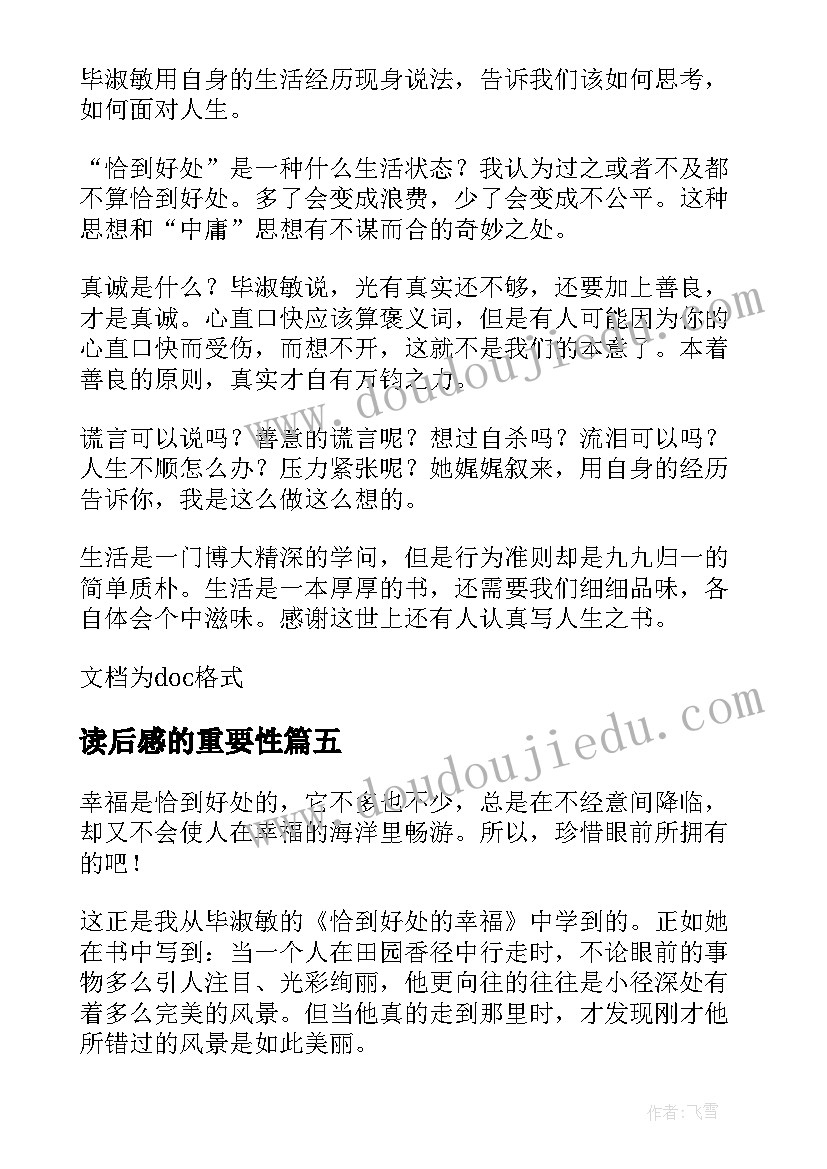 毕淑敏用自身的生活经历现身说法，告诉我们该如何思考，如何面对人生。

“恰到好处”是一种什么生活状态？我认为过之或者不及都不算恰到好处。多了会变成浪费，少了会变成不公平。这种思想和“中庸”思想有不谋而合的奇妙之处。

真诚是什么？毕淑敏说，光有真实还不够，还要加上善良，才是真诚。心直口快应该算褒义词，但是有人可能因为你的心直口快而受伤，而想不开，这就不是我们的本意了。本着善良的原则，真实才自有万钧之力。

谎言可以说吗？善意的谎言呢？想过自杀吗？流泪可以吗？人生不顺怎么办？压力紧张呢？她娓娓叙来，用自身的经历告诉你，我是这么做这么想的。

生活是一门博大精深的学问，但是行为准则却是九九归一的简单质朴。生活是一本厚厚的书，还需要我们细细品味，各自体会个中滋味。感谢这世上还有人认真写人生之书。

文档为doc格式

读后感的重要性篇五

幸福是恰到好处的，它不多也不少，总是在不经意间降临，却又不会使人在幸福的海洋里畅游。所以，珍惜眼前所拥有的吧！

这正是我从毕淑敏的《恰到好处的幸福》中学到的。正如她在书中写到：当一个人在田园香径中行走时，不论眼前的事物多么引人注目、光彩绚丽，他更向往的往往是小径深处有着多么完美的风景。但当他真的走到那里时，才发现刚才他所错过的风景是如此美丽。

www.doudoujiedu.com

www.doudoujiedu.com

作者：飞雪